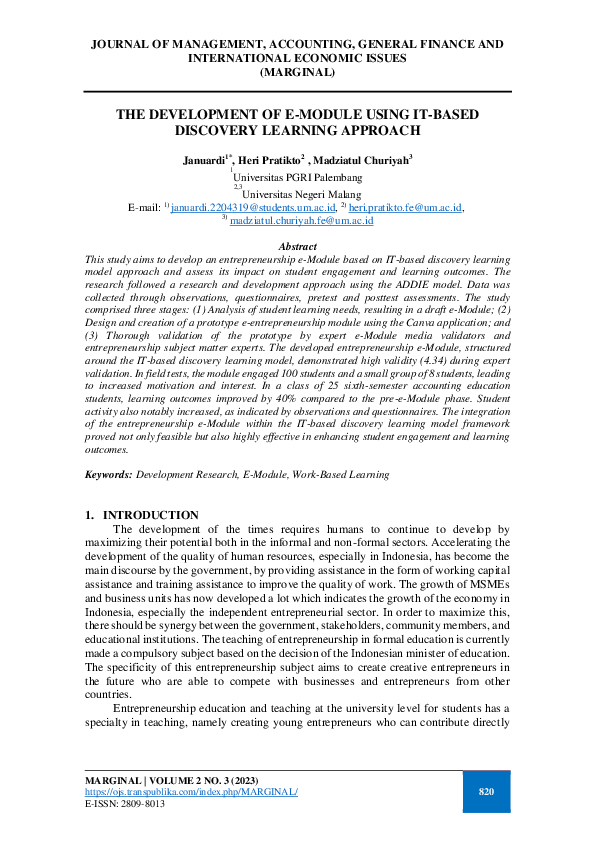 JOURNAL OF MANAGEMENT, ACCOUNTING, GENERAL FINANCE AND INTERNATIONAL ECONOMIC ISSUES
(MARGINAL)

THE DEVELOPMENT OF E-MODULE USING IT-BASED DISCOVERY LEARNING APPROACH

Januardi$^{1*}$, Heri Pratikto$^{2}$ , Madziatul Churiyah$^{3}$
$^{1}$Universitas PGRI Palembang
$^{2,3}$Universitas Negeri Malang
E-mail: $^{1)}$ januardi.2204319@students.um.ac.id, $^{2)}$ heri.pratikto.fe@um.ac.id, $^{3)}$ madziatul.churiyah.fe@um.ac.id

Abstract
This study aims to develop an entrepreneurship e-Module based on IT-based discovery learning model approach and assess its impact on student engagement and learning outcomes. The research followed a research and development approach using the ADDIE model. Data was collected through observations, questionnaires, pretest and posttest assessments. The study comprised three stages: (1) Analysis of student learning needs, resulting in a draft e-Module; (2) Design and creation of a prototype e-entrepreneurship module using the Canva application; and (3) Thorough validation of the prototype by expert e-Module media validators and entrepreneurship subject matter experts. The developed entrepreneurship e-Module, structured around the IT-based discovery learning model, demonstrated high validity (4.34) during expert validation. In field tests, the module engaged 100 students and a small group of 8 students, leading to increased motivation and interest. In a class of 25 sixth-semester accounting education students, learning outcomes improved by 40% compared to the pre-e-Module phase. Student activity also notably increased, as indicated by observations and questionnaires. The integration of the entrepreneurship e-Module within the IT-based discovery learning model framework proved not only feasible but also highly effective in enhancing student engagement and learning outcomes.

Keywords: Development Research, E-Module, Work-Based Learning

1. INTRODUCTION
The development of the times requires humans to continue to develop by maximizing their potential both in the informal and non-formal sectors. Accelerating the development of the quality of human resources, especially in Indonesia, has become the main discourse by the government, by providing assistance in the form of working capital assistance and training assistance to improve the quality of work. The growth of MSMEs and business units has now developed a lot which indicates the growth of the economy in Indonesia, especially the independent entrepreneurial sector. In order to maximize this, there should be synergy between the government, stakeholders, community members, and educational institutions. The teaching of entrepreneurship in formal education is currently made a compulsory subject based on the decision of the Indonesian minister of education. The specificity of this entrepreneurship subject aims to create creative entrepreneurs in the future who are able to compete with businesses and entrepreneurs from other countries.
Entrepreneurship education and teaching at the university level for students has a specialty in teaching, namely creating young entrepreneurs who can contribute directly

MARGINAL | VOLUME 2 NO. 3 (2023)
https://ojs.transpublika.com/index.php/MARGINAL/
E-ISSN: 2809-8013
820